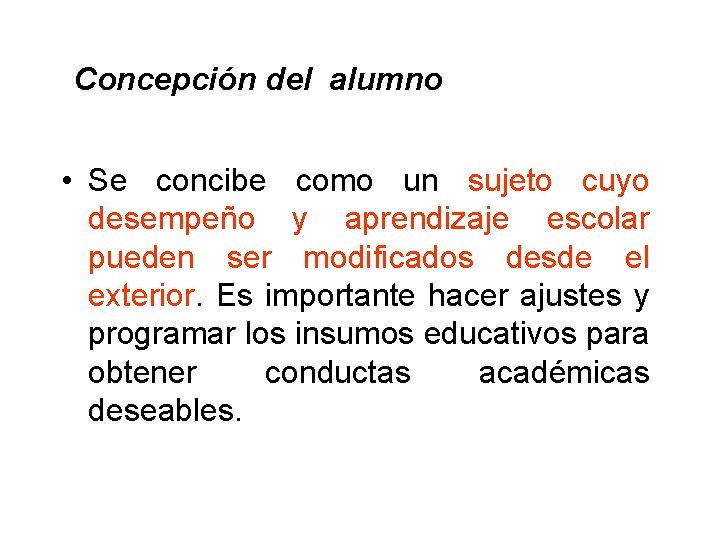 Concepción del alumno

• Se concibe como un sujeto cuyo desempeño y aprendizaje escolar pueden ser modificados desde el exterior. Es importante hacer ajustes y programar los insumos educativos para obtener conductas académicas deseables.